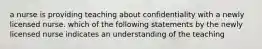 a nurse is providing teaching about confidentiality with a newly licensed nurse. which of the following statements by the newly licensed nurse indicates an understanding of the teaching